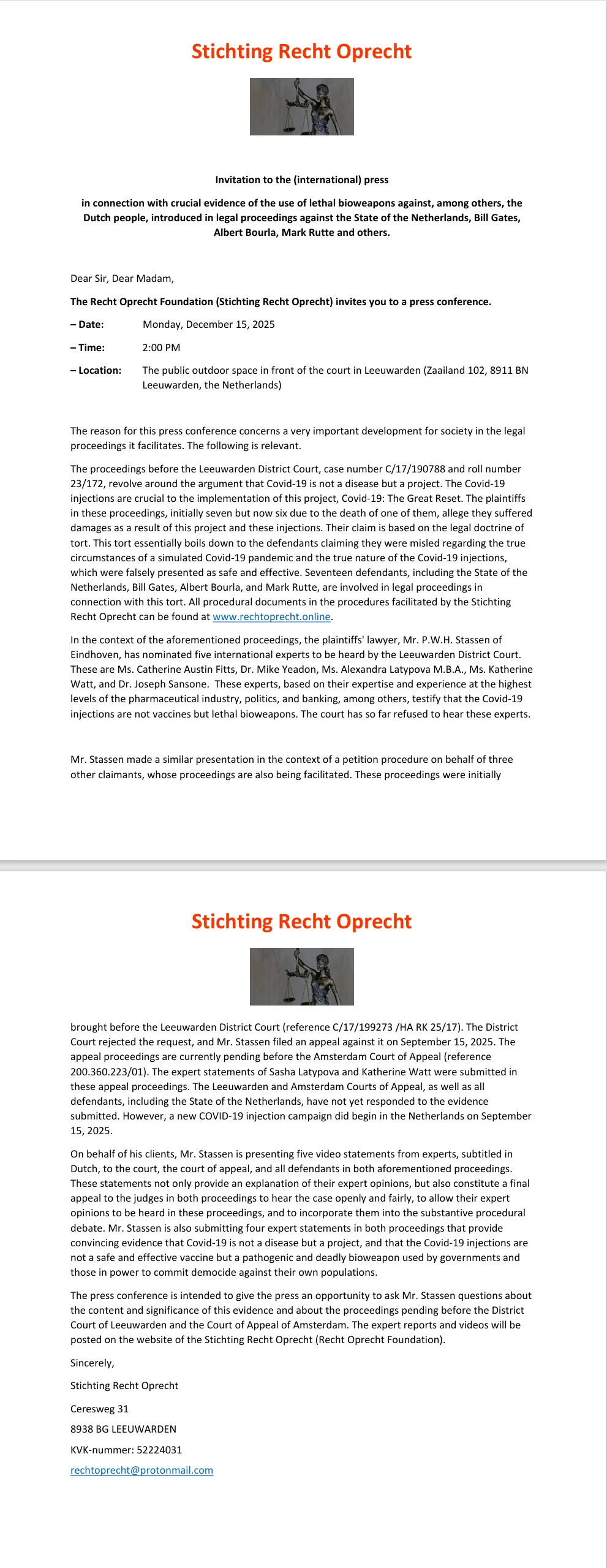 Stichting Recht Oprecht

Invitation to the (international) press

in connection with crucial evidence of the use of lethal bioweapons against, among others, the Dutch people, introduced in legal proceedings against the State of the Netherlands, Bill Gates, Albert Bourla, Mark Rutte and others.

Dear Sir, Dear Madam,

The Recht Oprecht Foundation (Stichting Recht Oprecht) invites you to a press conference.

– Date: Monday, December 15, 2025

– Time: 2:00 PM

– Location: The public outdoor space in front of the court in Leeuwarden (Zaailand 102, 8911 BN Leeuwarden, the Netherlands)

The reason for this press conference concerns a very important development for society in the legal proceedings it facilitates. The following is relevant.

The proceedings before the Leeuwarden District Court, case number C/17/190788 and roll number 23/172, revolve around the argument that Covid-19 is not a disease but a project. The Covid-19 injections are crucial to the implementation of this project, Covid-19: The Great Reset. The plaintiffs in these proceedings, initially seven but now six due to the death of one of them, allege they suffered damages as a result of this project and these injections. Their claim is based on the legal doctrine of tort. This tort essentially boils down to the defendants claiming they were misled regarding the true circumstances of a simulated Covid-19 pandemic and the true nature of the Covid-19 injections, which were falsely presented as safe and effective. Seventeen defendants, including the State of the Netherlands, Bill Gates, Albert Bourla, and Mark Rutte, are involved in legal proceedings in connection with this tort. All procedural documents in the procedures facilitated by the Stichting Recht Oprecht can be found at www.rechtoprecht.online.

In the context of the aforementioned proceedings, the plaintiffs' lawyer, Mr. P.W.H. Stassen of Eindhoven, has nominated five international experts to be heard by the Leeuwarden District Court. These are Ms. Catherine Austin Fitts, Dr. Mike Yeadon, Ms. Alexandra Latypova M.B.A., Ms. Katherine Watt, and Dr. Joseph Sansone. These experts, based on their expertise and experience at the highest levels of the pharmaceutical industry, politics, and banking, among others, testify that the Covid-19 injections are not vaccines but lethal bioweapons. The court has so far refused to hear these experts.

Mr. Stassen made a similar presentation in the context of a petition procedure on behalf of three other claimants, whose proceedings are also being facilitated. These proceedings were initially

Stichting Recht Oprecht

brought before the Leeuwarden District Court (reference C/17/199273 /HA RK 25/17). The District Court rejected the request, and Mr. Stassen filed an appeal against it on September 15, 2025. The appeal proceedings are currently pending before the Amsterdam Court of Appeal (reference 200.360.223/01). The expert statements of Sasha Latypova and Katherine Watt were submitted in these appeal proceedings. The Leeuwarden and Amsterdam Courts of Appeal, as well as all defendants, including the State of the Netherlands, have not yet responded to the evidence submitted. However, a new COVID-19 injection campaign did begin in the Netherlands on September 15, 2025.

On behalf of his clients, Mr. Stassen is presenting five video statements from experts, subtitled in Dutch, to the court, the court of appeal, and all defendants in both aforementioned proceedings. These statements not only provide an explanation of their expert opinions, but also constitute a final appeal to the judges in both proceedings to hear the case openly and fairly, to allow their expert opinions to be heard in these proceedings, and to incorporate them into the substantive procedural debate. Mr. Stassen is also submitting four expert statements in both proceedings that provide convincing evidence that Covid-19 is not a disease but a project, and that the Covid-19 injections are not a safe and effective vaccine but a pathogenic and deadly bioweapon used by governments and those in power to commit democide against their own populations.

The press conference is intended to give the press an opportunity to ask Mr. Stassen questions about the content and significance of this evidence and about the proceedings pending before the District Court of Leeuwarden and the Court of Appeal of Amsterdam. The expert reports and videos will be posted on the website of the Stichting Recht Oprecht (Recht Oprecht Foundation).

Sincerely,

Stichting Recht Oprecht

Ceresweg 31

8938 BG LEEUWARDEN

KVK-nummer: 52224031

rechtoprecht@protonmail.com